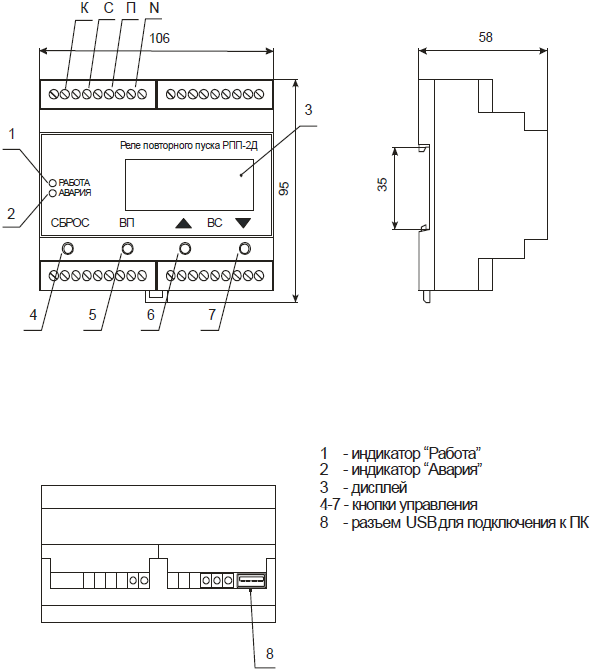 К С П N
106
58
3
1
Реле повторного пуска РПП-2Д
РАБОТА
АВАРИЯ
2
95
35
СБРОС ВП ВС
4 5 6 7

1 - индикатор “Работа”
2 - индикатор “Авария”
3 - дисплей
4-7 - кнопки управления
8 - разъем USB для подключения к ПК

8